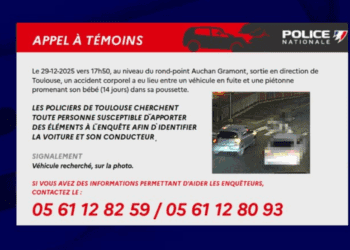 APPEL À TÉMOINS

POLICE NATIONALE

Le 29-12-2025 vers 17h50, au niveau du rond-point Auchan Gramont, sortie en direction de Toulouse, un accident corporel a eu lieu entre un véhicule en fuite et une piétonne promenant son bébé (14 jours) dans sa poussette.

LES POLICIERS DE TOULOUSE CHERCHENT TOUTE PERSONNE SUSCEPTIBLE D'APPORTER DES ÉLÉMENTS À L'ENQUÊTE AFIN D'IDENTIFIER LA VOITURE ET SON CONDUCTEUR.

SIGNALEMENT
Véhicule recherché, sur la photo.

SI VOUS AVEZ DES INFORMATIONS PERMETTANT D'AIDER LES ENQUÊTEURS, CONTACTEZ LE :

05 61 12 82 59 / 05 61 12 80 93